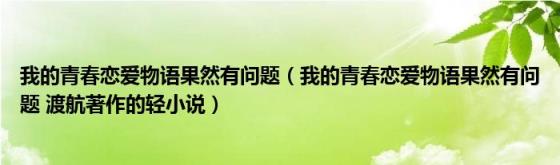 我的青春恋爱物语果然有问题（我的青春恋爱物语果然有问题 渡航著作的轻小说）